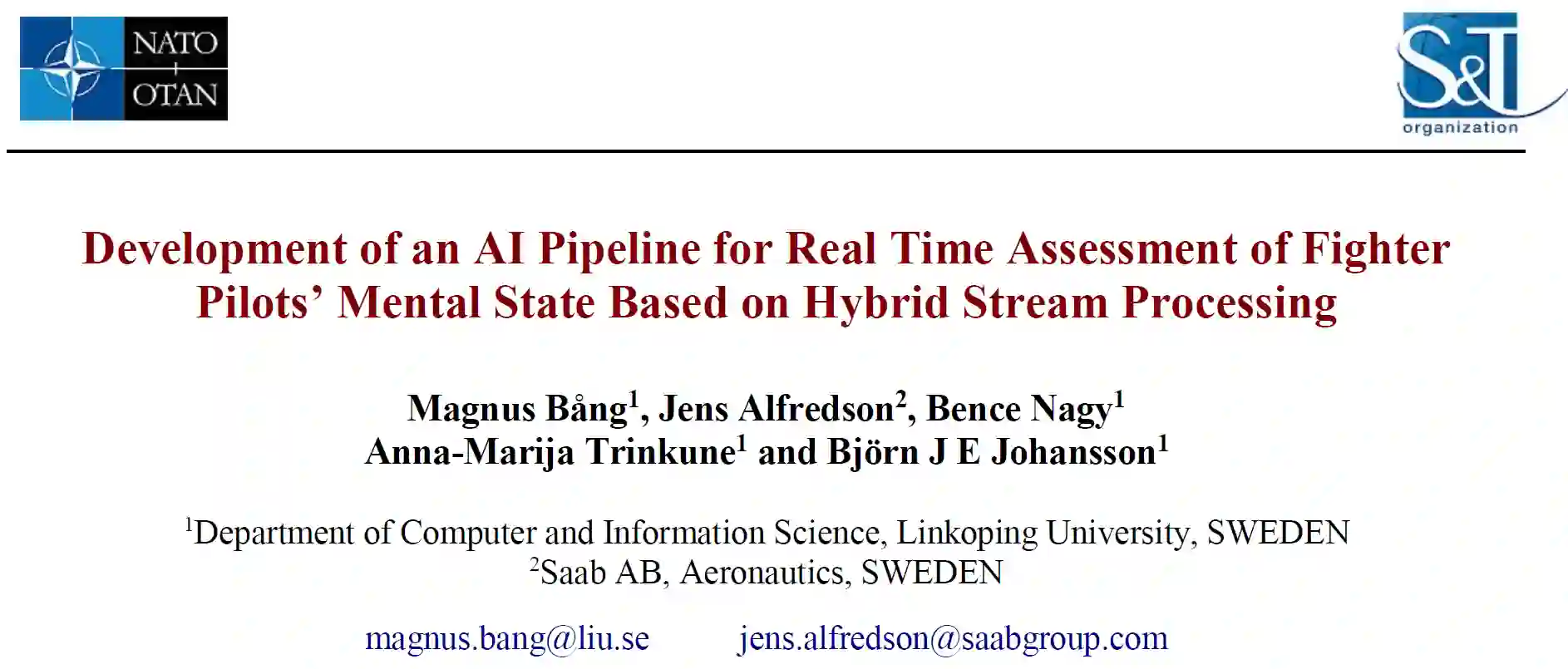 NATO
OTAN

S&T
organization

Development of an AI Pipeline for Real Time Assessment of Fighter Pilots' Mental State Based on Hybrid Stream Processing

Magnus Bång$^{1}$, Jens Alfredson$^{2}$, Bence Nagy$^{1}$
Anna-Marija Trinkune$^{1}$ and Björn J E Johansson$^{1}$

$^{1}$Department of Computer and Information Science, Linkoping University, SWEDEN
$^{2}$Saab AB, Aeronautics, SWEDEN

magnus.bang@liu.se jens.alfredson@saabgroup.com